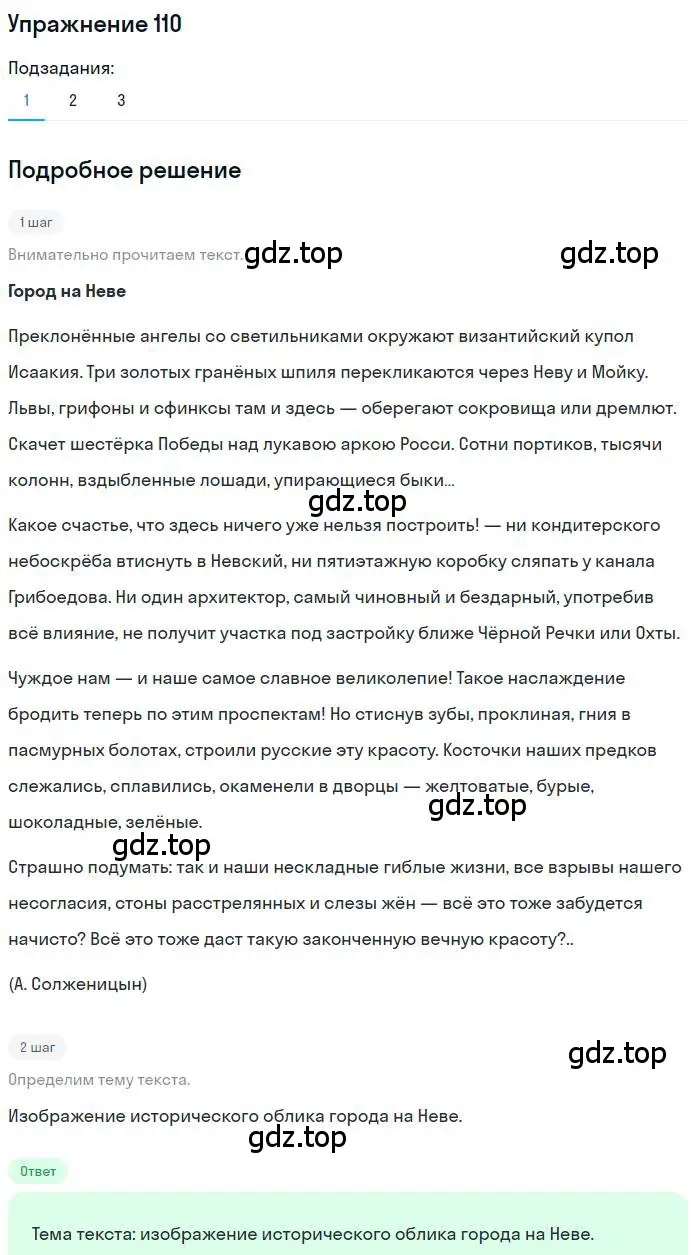 Упражнение 110

Подзадания:
1 2 3

Подробное решение

1 шаг

Внимательно прочитаем текст. gdz.top gdz.top

Город на Неве

Преклонённые ангелы со светильниками окружают византийский купол Исаакия. Три золотых гранёных шпиля перекликаются через Неву и Мойку. Львы, грифоны и сфинксы там и здесь — оберегают сокровища или дремлют. Скачет шестёрка Победы над лукавою аркою Росси. Сотни портиков, тысячи колонн, вздыбленные лошади, упирающиеся быки...

gdz.top

Какое счастье, что здесь ничего уже нельзя построить! — ни кондитерского небоскрёба втиснуть в Невский, ни пятиэтажную коробку сляпать у канала Грибоедова. Ни один архитектор, самый чиновный и бездарный, употребив всё влияние, не получит участка под застройку ближе Чёрной Речки или Охты.

Чуждое нам — и наше самое славное великолепие! Такое наслаждение бродить теперь по этим проспектам! Но стиснув зубы, проклиная, гния в пасмурных болотах, строили русские эту красоту. Косточки наших предков слежались, сплавились, окаменели в дворцы — желтоватые, бурые, шоколадные, зелёные.

gdz.top

gdz.top

Страшно подумать: так и наши нескладные гиблые жизни, все взрывы нашего несогласия, стоны расстрелянных и слезы жён — всё это тоже забудется начисто? Всё это тоже даст такую законченную вечную красоту?..

(А. Солженицын)

2 шаг

gdz.top

Определим тему текста.

Изображение исторического облика города на Неве.

gdz.top

Ответ

Тема текста: изображение исторического облика города на Неве.